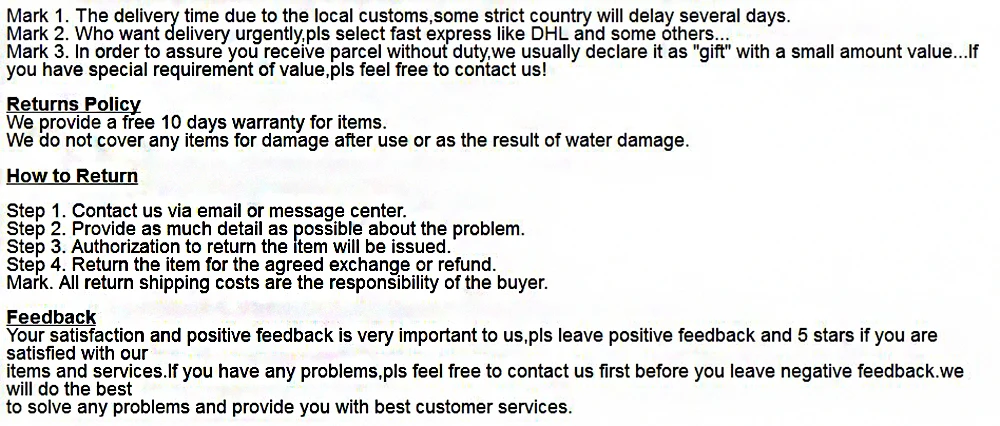 Mark 1. The delivery time due to the local customs,some strict country will delay several days.
Mark 2. Who want delivery urgently,pls select fast express like DHL and some others...
Mark 3. In order to assure you receive parcel without duty,we usually declare it as "gift" with a small amount value...If you have special requirement of value,pls feel free to contact us!

Returns Policy
We provide a free 10 days warranty for items.
We do not cover any items for damage after use or as the result of water damage.

How to Return

Step 1. Contact us via email or message center.
Step 2. Provide as much detail as possible about the problem.
Step 3. Authorization to return the item will be issued.
Step 4. Return the item for the agreed exchange or refund.
Mark. All return shipping costs are the responsibility of the buyer.

Feedback
Your satisfaction and positive feedback is very important to us,pls leave positive feedback and 5 stars if you are satisfied with our
items and services.If you have any problems,pls feel free to contact us first before you leave negative feedback.we will do the best
to solve any problems and provide you with best customer services.